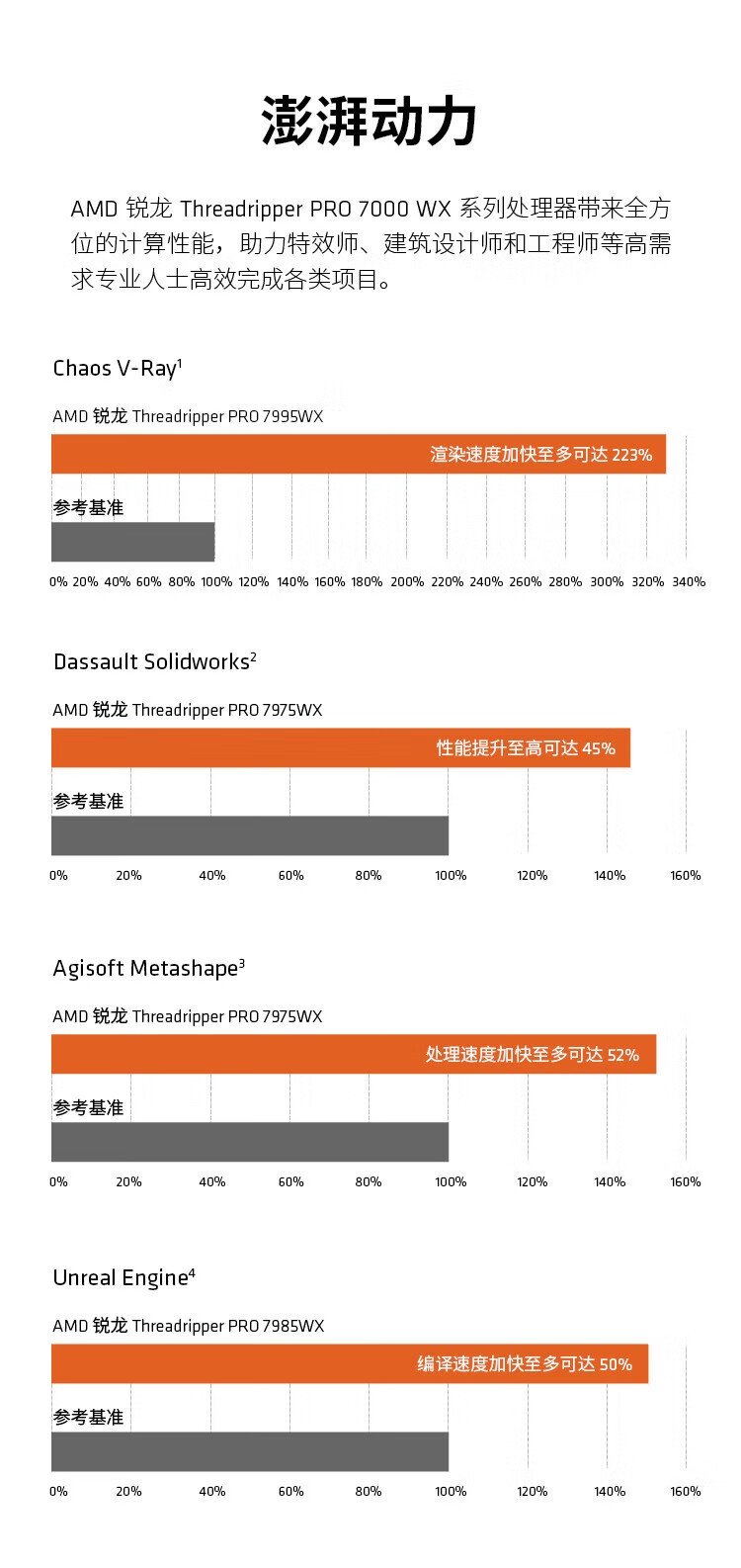 澎湃动力

AMD 锐龙 Threadripper PRO 7000 WX 系列处理器带来全方位的计算性能，助力特效师、建筑设计师和工程师等高需求专业人士高效完成各类项目。

Chaos V-Ray$^1$

AMD 锐龙 Threadripper PRO 7995WX

渲染速度加快至多可达 223%

参考基准

0% 20% 40% 60% 80% 100% 120% 140% 160% 180% 200% 220% 240% 260% 280% 300% 320% 340%

Dassault Solidworks$^2$

AMD 锐龙 Threadripper PRO 7975WX

性能提升至高可达 45%

参考基准

0% 20% 40% 60% 80% 100% 120% 140% 160%

Agisoft Metashape$^3$

AMD 锐龙 Threadripper PRO 7975WX

处理速度加快至多可达 52%

参考基准

0% 20% 40% 60% 80% 100% 120% 140% 160%

Unreal Engine$^4$

AMD 锐龙 Threadripper PRO 7985WX

编译速度加快至多可达 50%

参考基准

0% 20% 40% 60% 80% 100% 120% 140% 160%